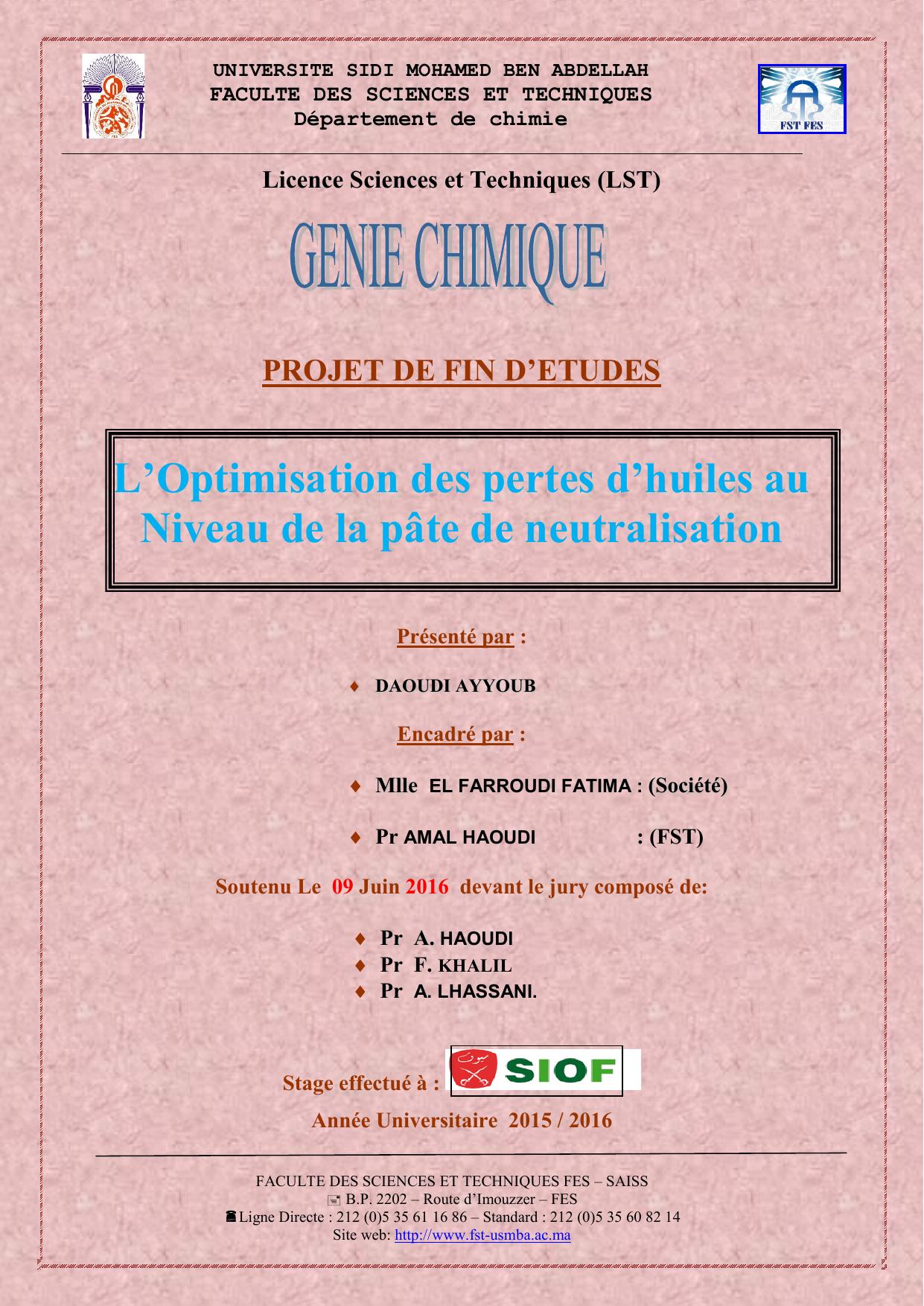 UNIVERSITE SIDI MOHAMED BEN ABDELLAH
FACULTE DES SCIENCES ET TECHNIQUES
Département de chimie

FST FES

Licence Sciences et Techniques (LST)

GENIE CHIMIQUE

PROJET DE FIN D'ETUDES

L'Optimisation des pertes d'huiles au Niveau de la pâte de neutralisation

Présenté par :

♦ DAOUDI AYYOUB

Encadré par :

♦ Mlle EL FARROUDI FATIMA : (Société)

♦ Pr AMAL HAOUDI : (FST)

Soutenu Le 09 Juin 2016 devant le jury composé de:

♦ Pr A. HAOUDI
♦ Pr F. KHALIL
♦ Pr A. LHASSANI.

Stage effectué à : SIOF

Année Universitaire 2015 / 2016

FACULTE DES SCIENCES ET TECHNIQUES FES – SAISS
B.P. 2202 – Route d'Imouzzer – FES
Ligne Directe : 212 (0)5 35 61 16 86 – Standard : 212 (0)5 35 60 82 14
Site web: http://www.fst-usmba.ac.ma